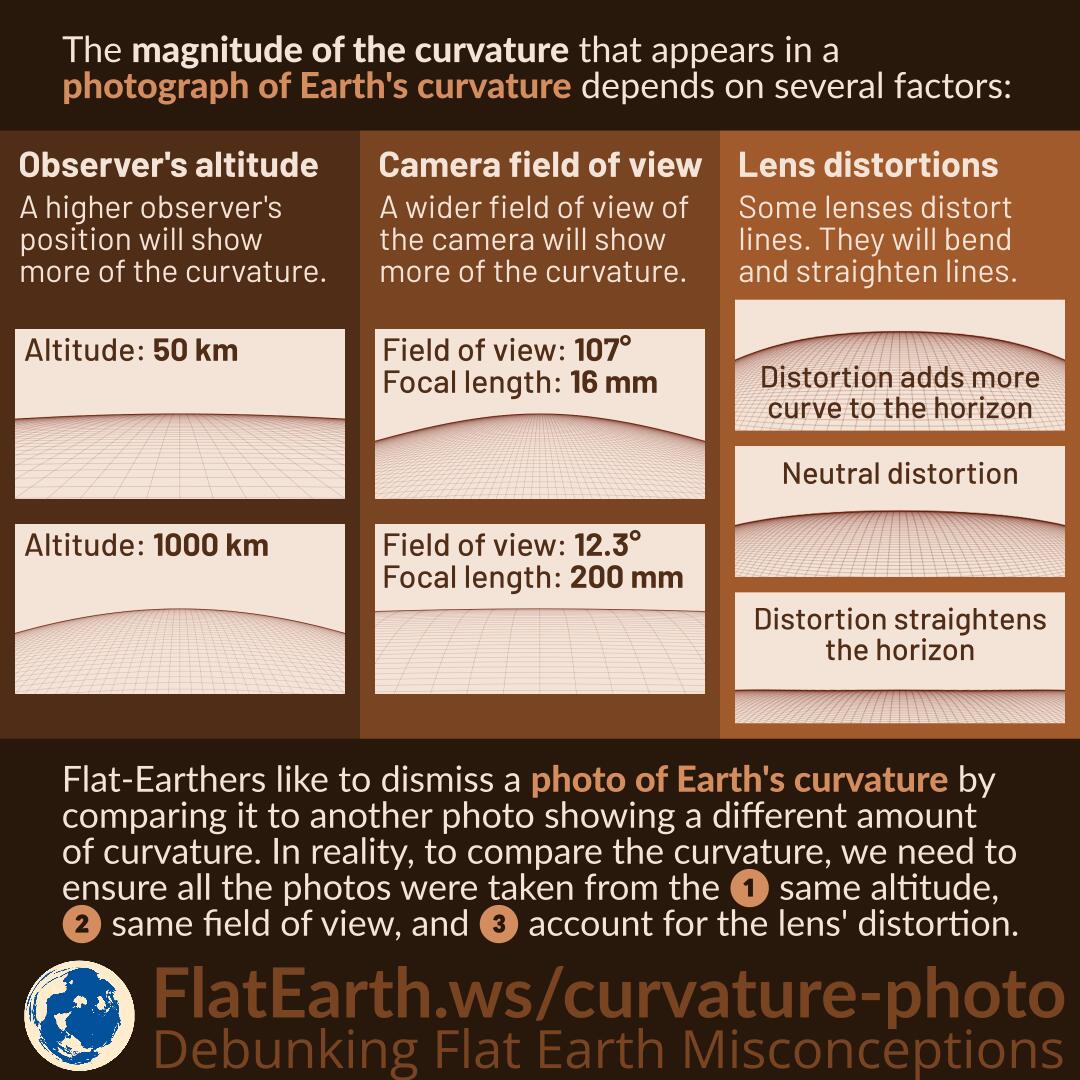 The magnitude of the curvature that appears in a photograph of Earth's curvature depends on several factors:

Observer's altitude
A higher observer's position will show more of the curvature.

Altitude: 50 km

Altitude: 1000 km

Camera field of view
A wider field of view of the camera will show more of the curvature.

Field of view: 107°
Focal length: 16 mm

Field of view: 12.3°
Focal length: 200 mm

Lens distortions
Some lenses distort lines. They will bend and straighten lines.

Distortion adds more curve to the horizon

Neutral distortion

Distortion straightens the horizon

Flat-Earthers like to dismiss a photo of Earth's curvature by comparing it to another photo showing a different amount of curvature. In reality, to compare the curvature, we need to ensure all the photos were taken from the 1 same altitude, 2 same field of view, and 3 account for the lens' distortion.

FlatEarth.ws/curvature-photo
Debunking Flat Earth Misconceptions